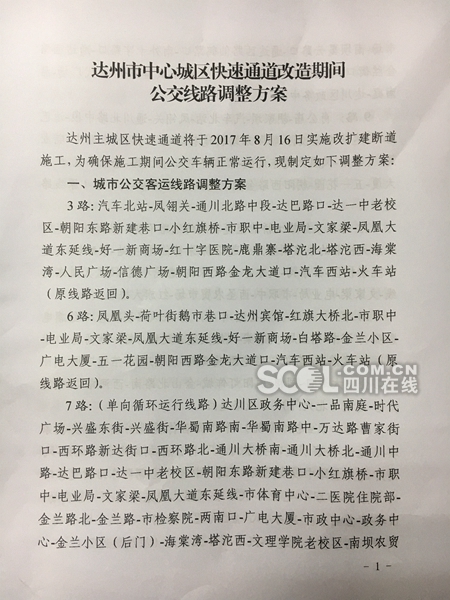 达州市中心城区快速通道改造期间
公交线路调整方案

达州主城区快速通道将于2017年8月16日实施改扩建断道施工，为确保施工期间公交车辆正常运行，现制定如下调整方案：

一、城市公交客运线路调整方案

3路：汽车北站-凤翎关-通川北路中段-达巴路口-达一中老校区-朝阳东路新建巷口-小红旗桥-市职中-电业局-文家梁-凤凰大道东延线-好一新商场-红十字医院-鹿鼎寨-塔沱北-塔沱西-海棠湾-人民广场-信德广场-朝阳西路金龙大道口-汽车西站-火车站（原线路返回）。

6路：凤凰头-荷叶街鹅市巷口-达州宾馆-红旗大桥北-市职中-电业局-文家梁-凤凰大道东延线-好一新商场-白塔路-金兰小区-广电大厦-五一花园-朝阳西路金龙大道口-汽车西站-火车站（原线路返回）。

SCOL.COM.CN 四川在线

7路：（单向循环运行线路）达川区政务中心-一品南庭-时代广场-兴盛东街-兴盛街-华蜀南路南-华蜀南路中-万达路曹家街口-西环路新达街口-西环路北-通川大桥南-通川大桥北-通川中路-达巴路口-达一中老校区-朝阳东路新建巷口-小红旗桥-市职中-电业局-文家梁-凤凰大道东延线-市体育中心-二医院住院部-金兰路北-金兰路-市检察院-两南口-广电大厦-市政中心-政务中心-金兰小区（后门）-海棠湾-塔沱西-文理学院老校区-南坝农贸

-1-